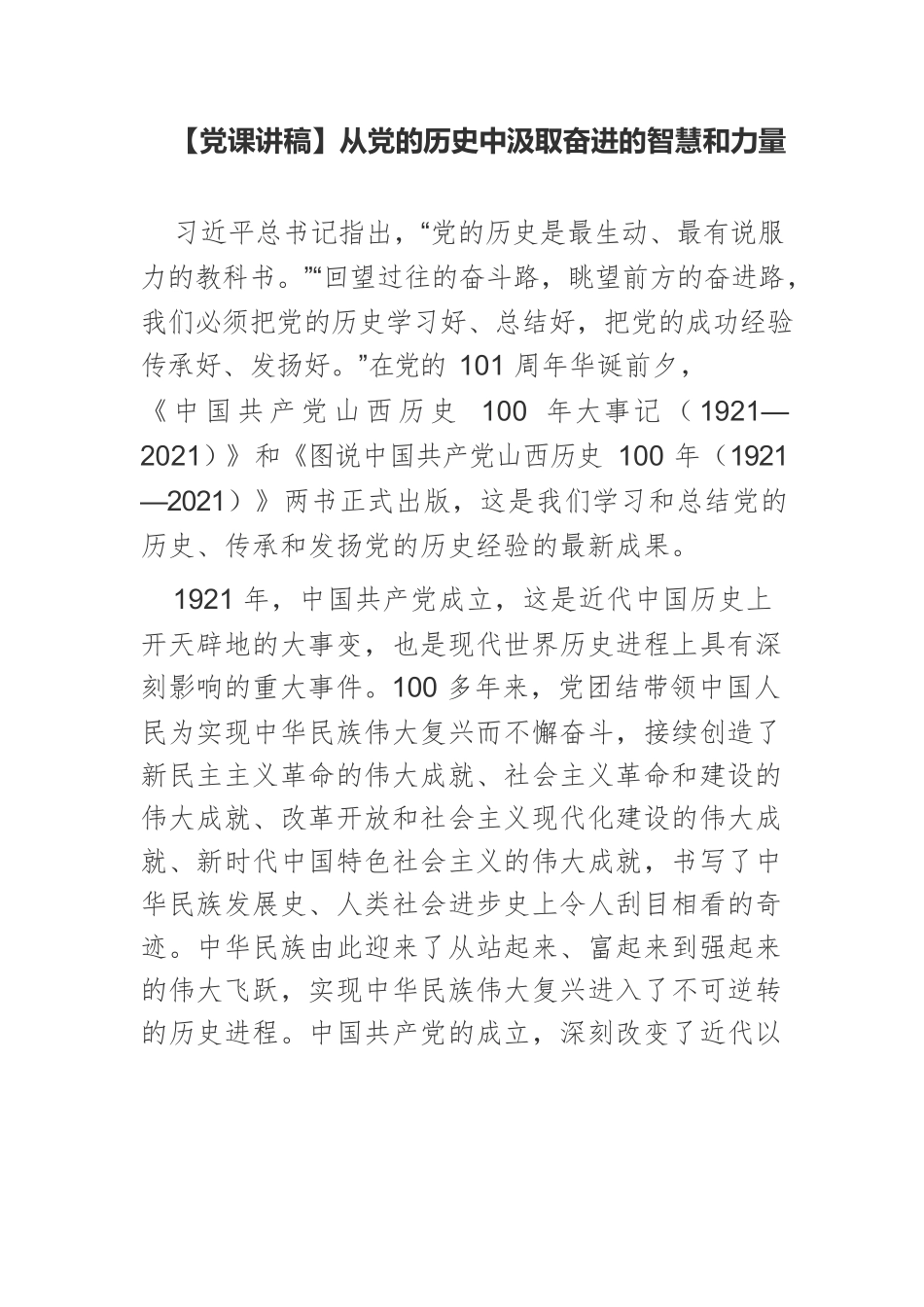 【党课讲稿】从党的历史中汲取奋进的智慧和力量

习近平总书记指出，“党的历史是最生动、最有说服力的教科书。”“回望过往的奋斗路，眺望前方的奋进路，我们必须把党的历史学习好、总结好，把党的成功经验传承好、发扬好。”在党的 101 周年华诞前夕，《中国共产党山西历史 100 年大事记（1921—2021）》和《图说中国共产党山西历史 100 年（1921—2021）》两书正式出版，这是我们学习和总结党的历史、传承和发扬党的历史经验的最新成果。

1921 年，中国共产党成立，这是近代中国历史上开天辟地的大事变，也是现代世界历史进程上具有深刻影响的重大事件。100 多年来，党团结带领中国人民为实现中华民族伟大复兴而不懈奋斗，接续创造了新民主主义革命的伟大成就、社会主义革命和建设的伟大成就、改革开放和社会主义现代化建设的伟大成就、新时代中国特色社会主义的伟大成就，书写了中华民族发展史、人类社会进步史上令人刮目相看的奇迹。中华民族由此迎来了从站起来、富起来到强起来的伟大飞跃，实现中华民族伟大复兴进入了不可逆转的历史进程。中国共产党的成立，深刻改变了近代以